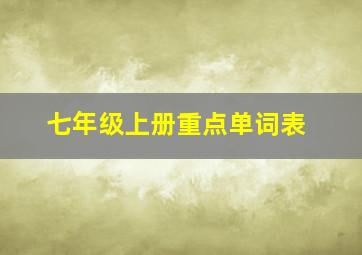 七年级上册重点单词表